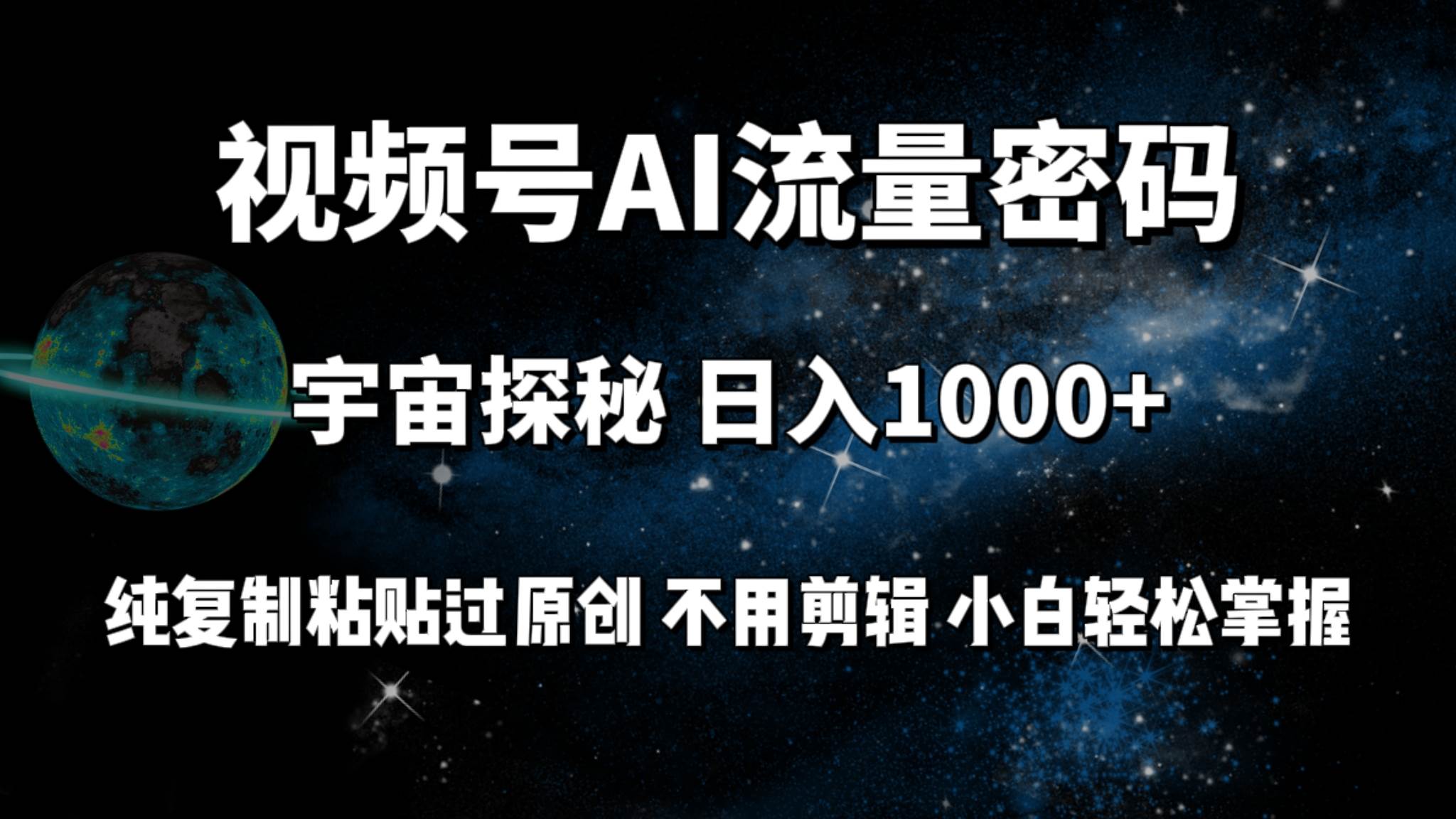 视频号AI流量密码

宇宙探秘 日入1000+

纯复制粘贴过原创 不用剪辑 小白轻松掌握